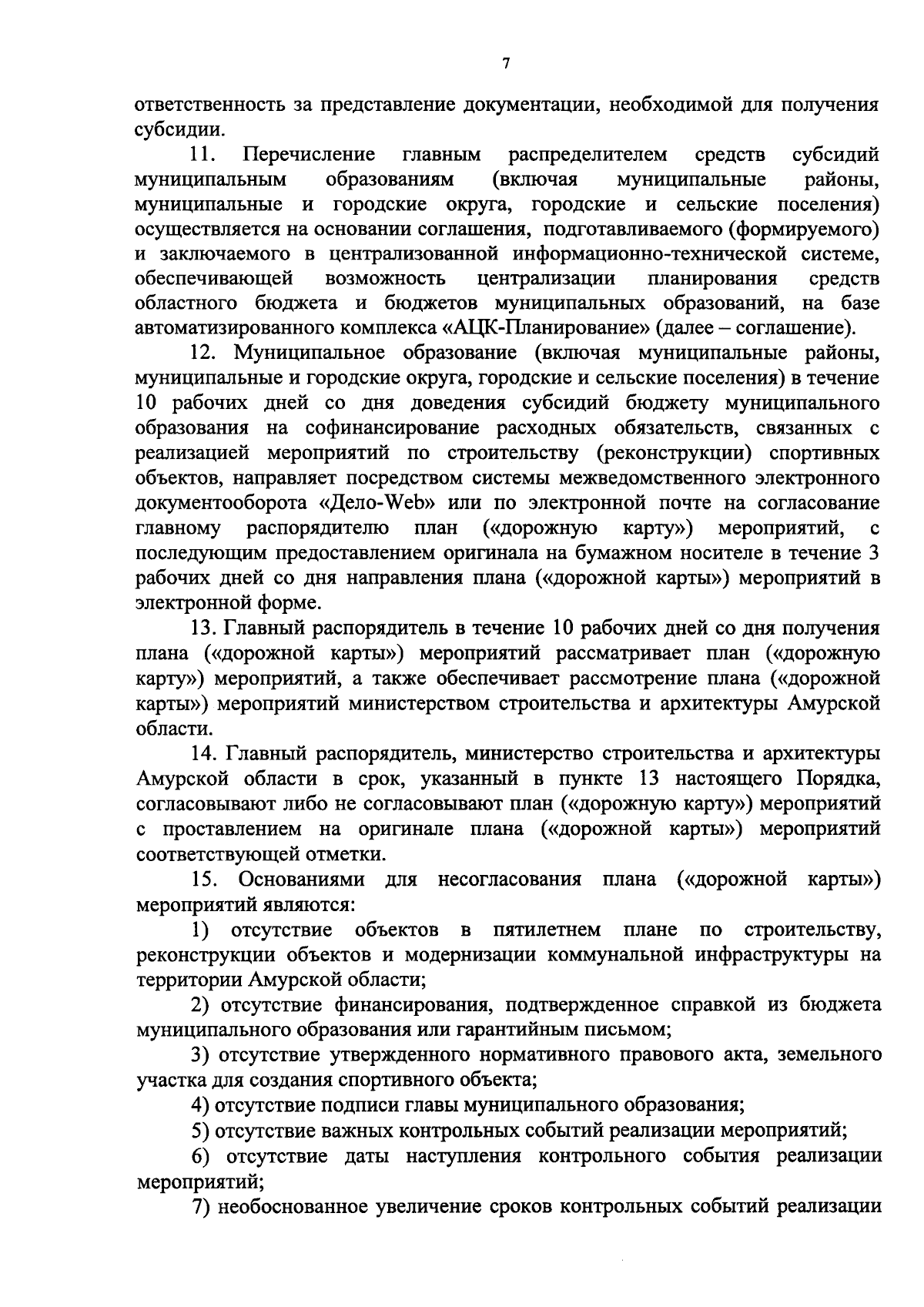 7

ответственность за представление документации, необходимой для получения субсидии.

11. Перечисление главным распределителем средств субсидий муниципальным образованиям (включая муниципальные районы, муниципальные и городские округа, городские и сельские поселения) осуществляется на основании соглашения, подготавливаемого (формируемого) и заключаемого в централизованной информационно-технической системе, обеспечивающей возможность централизации планирования средств областного бюджета и бюджетов муниципальных образований, на базе автоматизированного комплекса «АЦК-Планирование» (далее – соглашение).

12. Муниципальное образование (включая муниципальные районы, муниципальные и городские округа, городские и сельские поселения) в течение 10 рабочих дней со дня доведения субсидий бюджету муниципального образования на софинансирование расходных обязательств, связанных с реализацией мероприятий по строительству (реконструкции) спортивных объектов, направляет посредством системы межведомственного электронного документооборота «Дело-Web» или по электронной почте на согласование главному распорядителю план («дорожную карту») мероприятий, с последующим предоставлением оригинала на бумажном носителе в течение 3 рабочих дней со дня направления плана («дорожной карты») мероприятий в электронной форме.

13. Главный распорядитель в течение 10 рабочих дней со дня получения плана («дорожной карты») мероприятий рассматривает план («дорожную карту») мероприятий, а также обеспечивает рассмотрение плана («дорожной карты») мероприятий министерством строительства и архитектуры Амурской области.

14. Главный распорядитель, министерство строительства и архитектуры Амурской области в срок, указанный в пункте 13 настоящего Порядка, согласовывают либо не согласовывают план («дорожную карту») мероприятий с проставлением на оригинале плана («дорожной карты») мероприятий соответствующей отметки.

15. Основаниями для несогласования плана («дорожной карты») мероприятий являются:

1) отсутствие объектов в пятилетнем плане по строительству, реконструкции объектов и модернизации коммунальной инфраструктуры на территории Амурской области;

2) отсутствие финансирования, подтвержденное справкой из бюджета муниципального образования или гарантийным письмом;

3) отсутствие утвержденного нормативного правового акта, земельного участка для создания спортивного объекта;

4) отсутствие подписи главы муниципального образования;

5) отсутствие важных контрольных событий реализации мероприятий;

6) отсутствие даты наступления контрольного события реализации мероприятий;

7) необоснованное увеличение сроков контрольных событий реализации